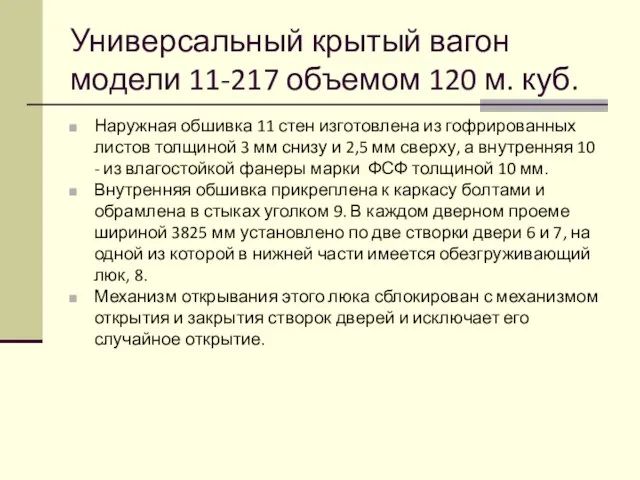 Универсальный крытый вагон модели 11-217 объемом 120 м. куб.

Наружная обшивка 11 стен изготовлена из гофрированных листов толщиной 3 мм снизу и 2,5 мм сверху, а внутренняя 10 - из влагостойкой фанеры марки ФСФ толщиной 10 мм.

Внутренняя обшивка прикреплена к каркасу болтами и обрамлена в стыках уголком 9. В каждом дверном проеме шириной 3825 мм установлено по две створки двери 6 и 7, на одной из которой в нижней части имеется обезгруживающий люк, 8.

Механизм открывания этого люка сблокирован с механизмом открытия и закрытия створок дверей и исключает его случайное открытие.